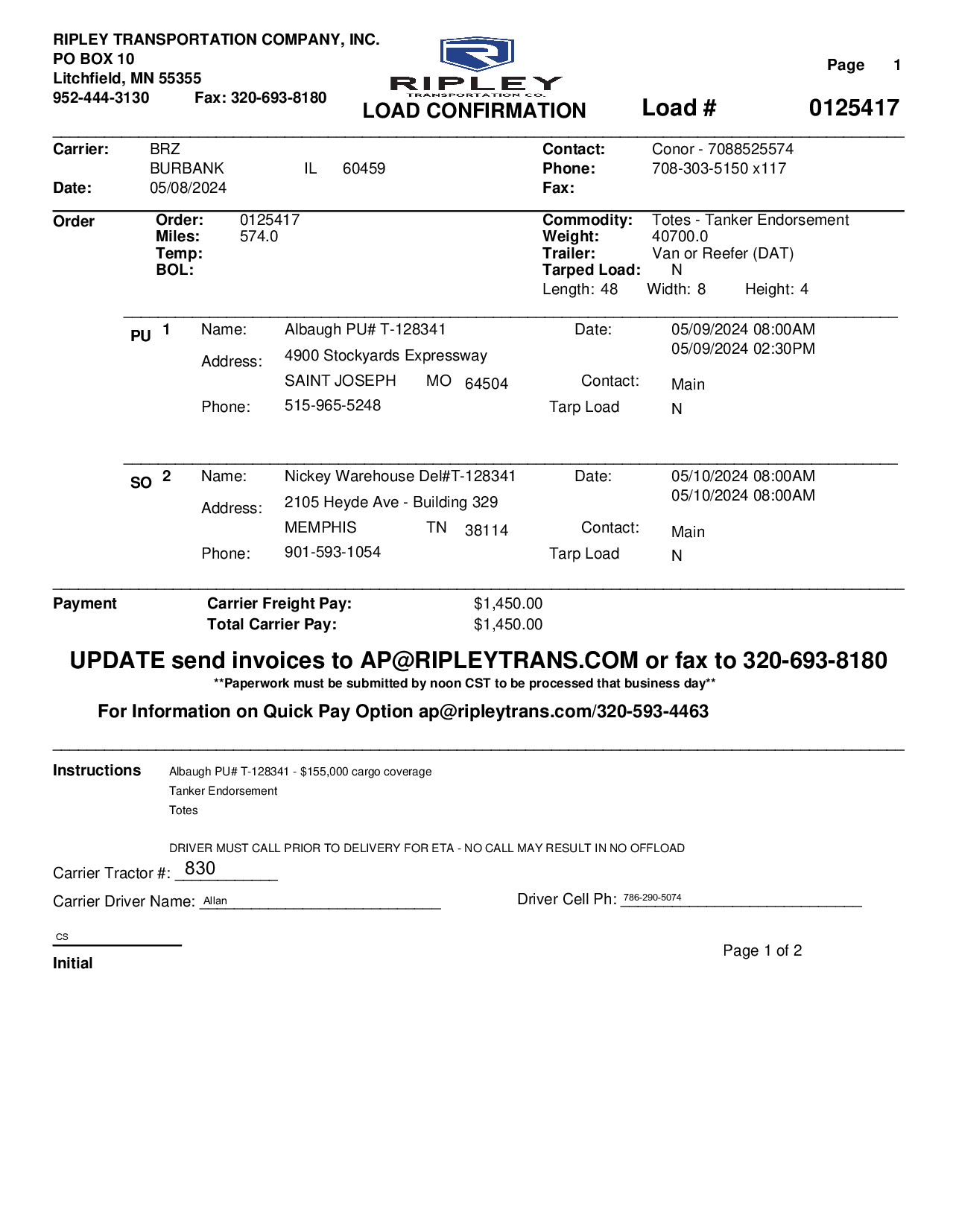 RIPLEY TRANSPORTATION COMPANY, INC.
PO BOX 10
Litchfield, MN 55355
952-444-3130 Fax: 320-693-8180

RIPLEY
TRANSPORTATION CO.
LOAD CONFIRMATION

Page 1

Load # 0125417

Carrier: BRZ
BURBANK IL 60459
Date: 05/08/2024

Contact: Conor - 7088525574
Phone: 708-303-5150 x117
Fax:

Order
Order: 0125417
Miles: 574.0
Temp:
BOL:

Commodity: Totes - Tanker Endorsement
Weight: 40700.0
Trailer: Van or Reefer (DAT)
Tarped Load: N
Length: 48 Width: 8 Height: 4

PU 1 Name: Albaugh PU# T-128341
Address: 4900 Stockyards Expressway
SAINT JOSEPH MO 64504
Phone: 515-965-5248

Date: 05/09/2024 08:00AM
05/09/2024 02:30PM
Contact: Main
Tarp Load N

SO 2 Name: Nickey Warehouse Del#T-128341
Address: 2105 Heyde Ave - Building 329
MEMPHIS TN 38114
Phone: 901-593-1054

Date: 05/10/2024 08:00AM
05/10/2024 08:00AM
Contact: Main
Tarp Load N

Payment
Carrier Freight Pay: $1,450.00
Total Carrier Pay: $1,450.00

UPDATE send invoices to AP@RIPLEYTRANS.COM or fax to 320-693-8180
**Paperwork must be submitted by noon CST to be processed that business day**

For Information on Quick Pay Option ap@ripleytrans.com/320-593-4463

Instructions
Albaugh PU# T-128341 - $155,000 cargo coverage
Tanker Endorsement
Totes

DRIVER MUST CALL PRIOR TO DELIVERY FOR ETA - NO CALL MAY RESULT IN NO OFFLOAD

Carrier Tractor #: 830

Carrier Driver Name: Allan

Driver Cell Ph: 786-290-5074

CS
Initial

Page 1 of 2